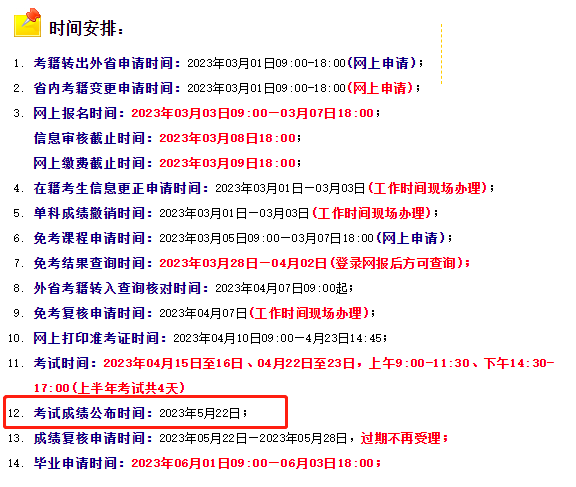 时间安排：

1. 考籍转出外省申请时间：2023年03月01日09:00-18:00(网上申请)；

2. 省内考籍变更申请时间：2023年03月01日09:00-18:00(网上申请)；

3. 网上报名时间：2023年03月03日09:00—03月07日18:00；
信息审核截止时间：2023年03月08日18:00；
网上缴费截止时间：2023年03月09日18:00；

4. 在籍考生信息更正申请时间：2023年03月01日—03月03日(工作时间现场办理)；

5. 单科成绩撤销时间：2023年03月01日—03月03日(工作时间现场办理)；

6. 免考课程申请时间：2023年03月05日09:00—03月07日18:00(网上申请)；

7. 免考结果查询时间：2023年03月28日—04月02日(登录网报后方可查询)；

8. 外省考籍转入查询核对时间：2023年04月07日09:00起；

9. 免考复核申请时间：2023年04月07日(工作时间现场办理)；

10. 网上打印准考证时间：2023年04月10日09:00—4月23日14:45；

11. 考试时间：2023年04月15日至16日、04月22日至23日，上午9:00-11:30、下午14:30-17:00(上半年考试共4天)

12. 考试成绩公布时间：2023年5月22日；

13. 成绩复核申请时间：2023年05月22日—2023年05月28日，过期不再受理；

14. 毕业申请时间：2023年06月01日09:00—06月03日18:00；